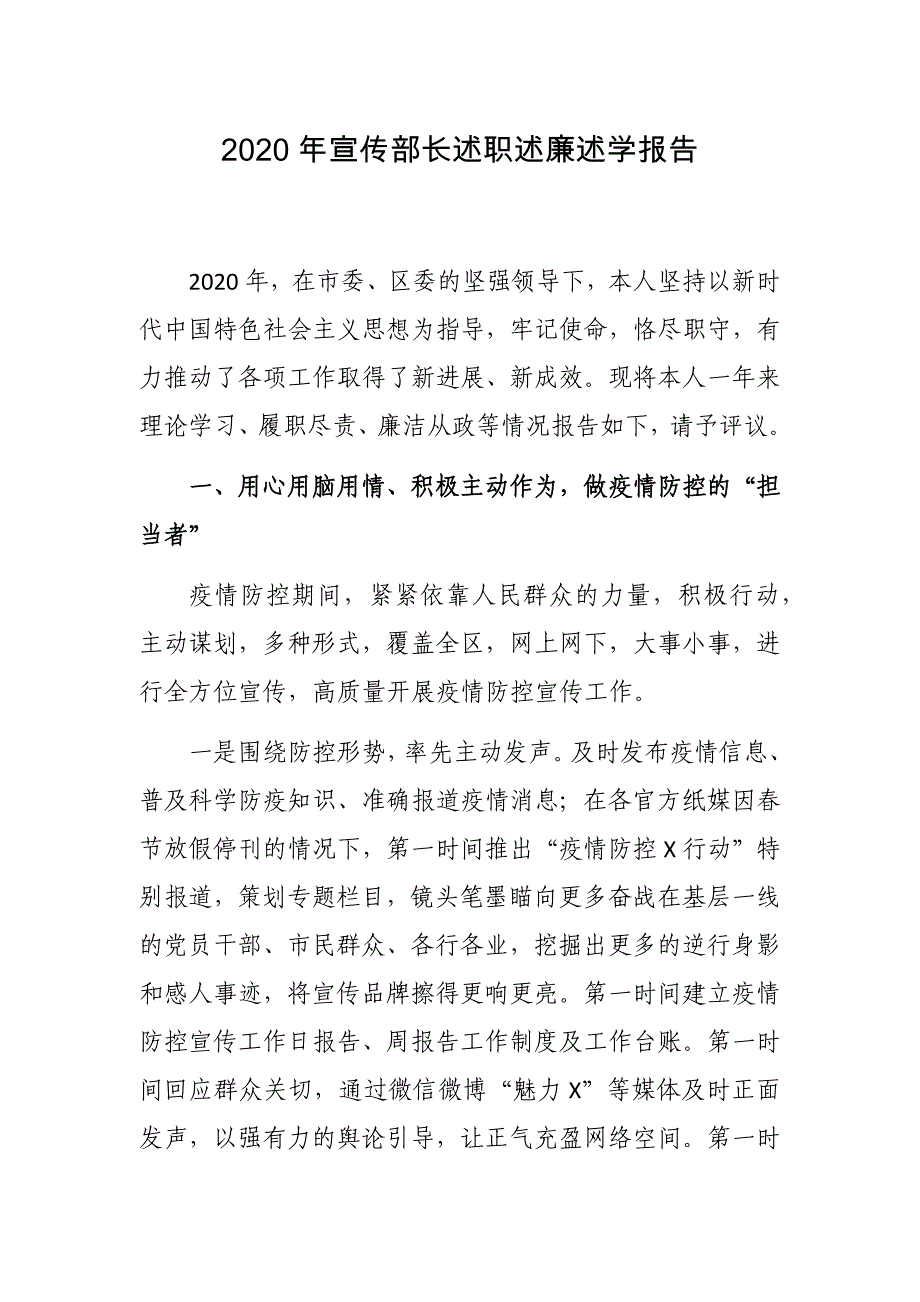 2020 年宣传部长述职述廉述学报告

2020 年，在市委、区委的坚强领导下，本人坚持以新时代中国特色社会主义思想为指导，牢记使命，恪尽职守，有力推动了各项工作取得了新进展、新成效。现将本人一年来理论学习、履职尽责、廉洁从政等情况报告如下，请予评议。

一、用心用脑用情、积极主动作为，做疫情防控的“担当者”

疫情防控期间，紧紧依靠人民群众的力量，积极行动，主动谋划，多种形式，覆盖全区，网上网下，大事小事，进行全方位宣传，高质量开展疫情防控宣传工作。

一是围绕防控形势，率先主动发声。及时发布疫情信息、普及科学防疫知识、准确报道疫情消息；在各官方纸媒因春节放假停刊的情况下，第一时间推出“疫情防控 X 行动”特别报道，策划专题栏目，镜头笔墨瞄向更多奋战在基层一线的党员干部、市民群众、各行各业，挖掘出更多的逆行身影和感人事迹，将宣传品牌擦得更响更亮。第一时间建立疫情防控宣传工作日报告、周报告工作制度及工作台账。第一时间回应群众关切，通过微信微博“魅力 X”等媒体及时正面发声，以强有力的舆论引导，让正气充盈网络空间。第一时